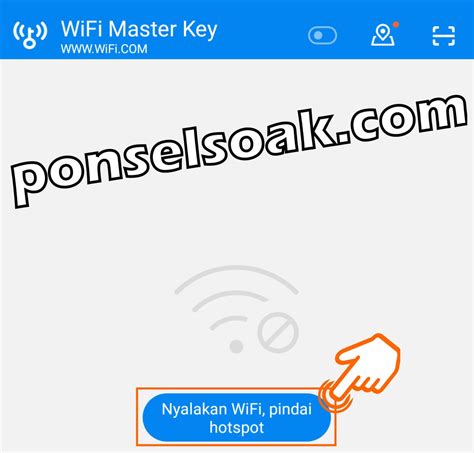 WiFi Master Key
WWW.WiFi.COM

ponselsoak.com

Nyalakan WiFi, pindai hotspot